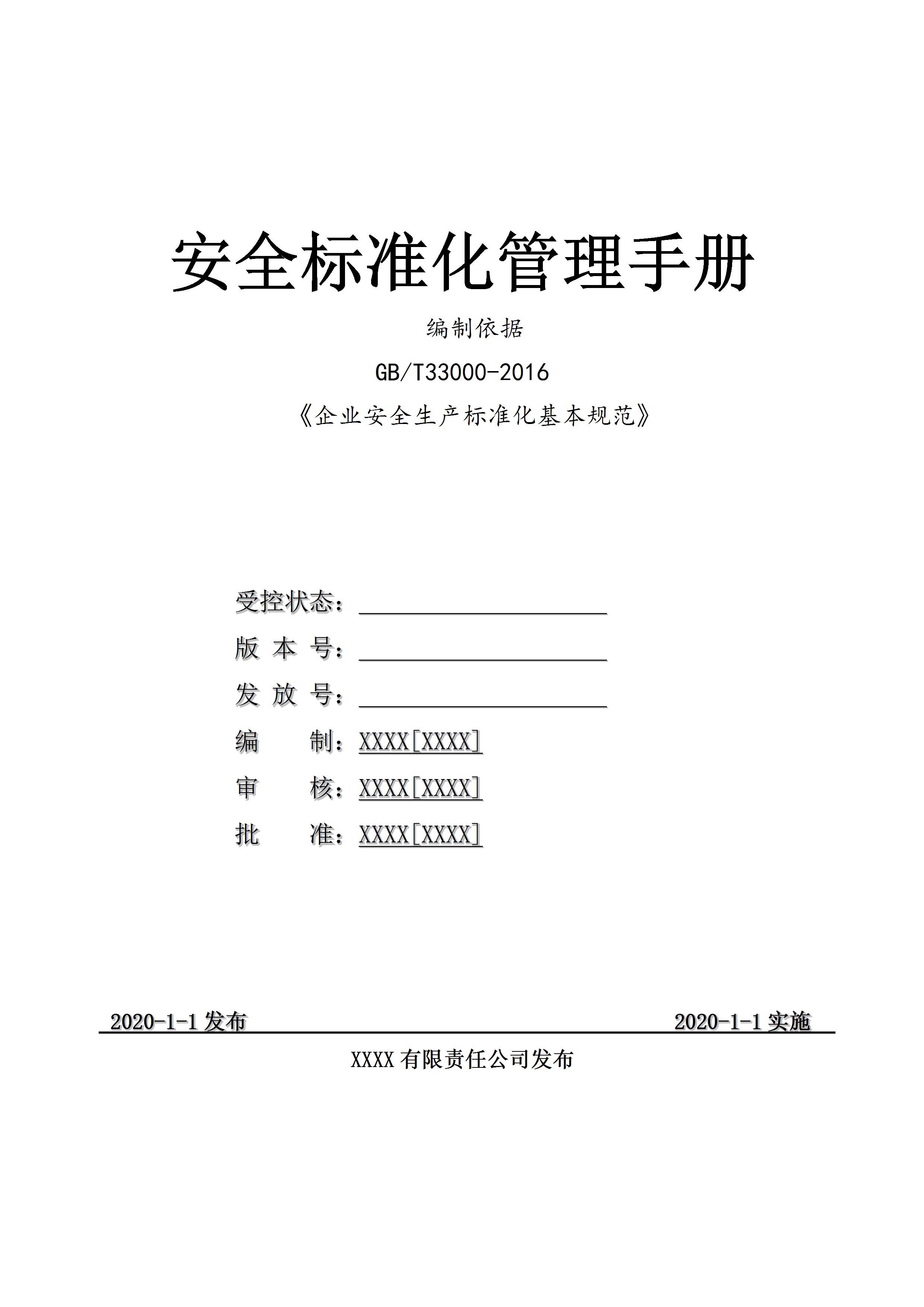 安全标准化管理手册

编制依据

GB/T33000-2016

《企业安全生产标准化基本规范》

受控状态：

版 本 号：

发 放 号：

编　　制：XXXX[XXXX]

审　　核：XXXX[XXXX]

批　　准：XXXX[XXXX]

2020-1-1 发布　　2020-1-1 实施

XXXX 有限责任公司发布